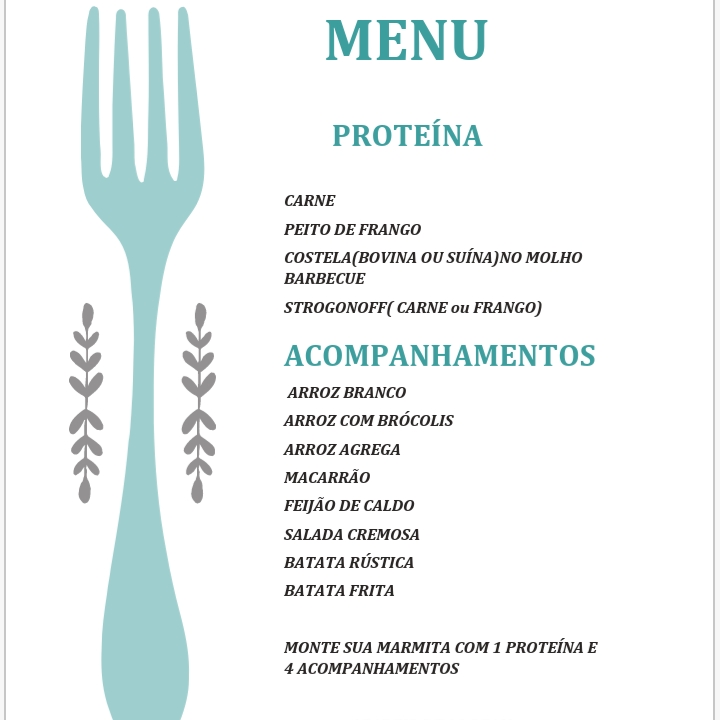 MENU

PROTEÍNA

CARNE

PEITO DE FRANGO

COSTELA(BOVINA OU SUÍNA)NO MOLHO BARBECUE

STROGONOFF( CARNE ou FRANGO)

ACOMPANHAMENTOS

ARROZ BRANCO

ARROZ COM BRÓCOLIS

ARROZ AGREGA

MACARRÃO

FEIJÃO DE CALDO

SALADA CREMOSA

BATATA RÚSTICA

BATATA FRITA

MONTE SUA MARMITA COM 1 PROTEÍNA E 4 ACOMPANHAMENTOS